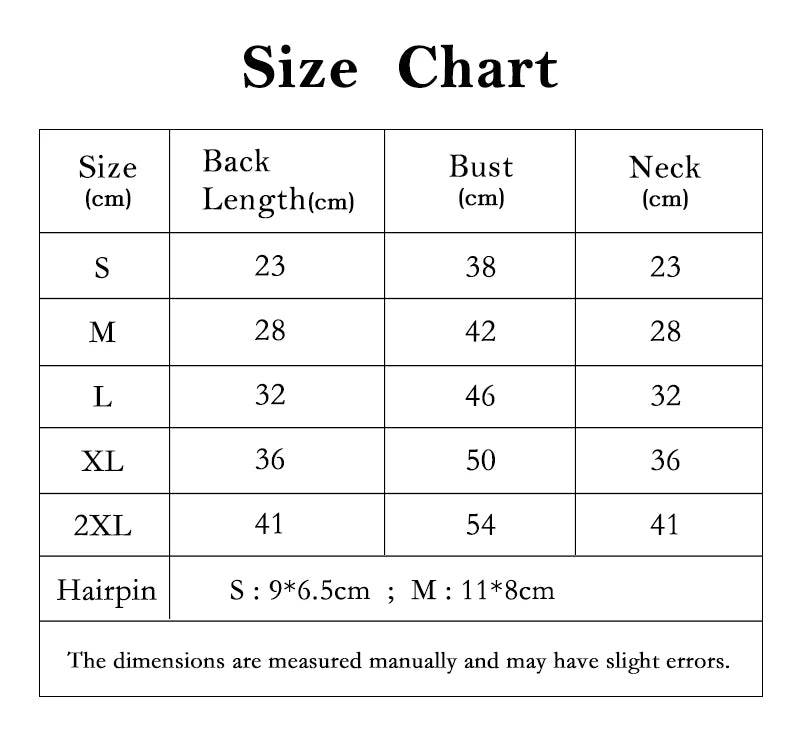 Size Chart

| Size (cm) | Back Length(cm) | Bust (cm) | Neck (cm) |
|---|---|---|---|
| S | 23 | 38 | 23 |
| M | 28 | 42 | 28 |
| L | 32 | 46 | 32 |
| XL | 36 | 50 | 36 |
| 2XL | 41 | 54 | 41 |
| Hairpin | S : 9*6.5cm ; M : 11*8cm | | |

The dimensions are measured manually and may have slight errors.